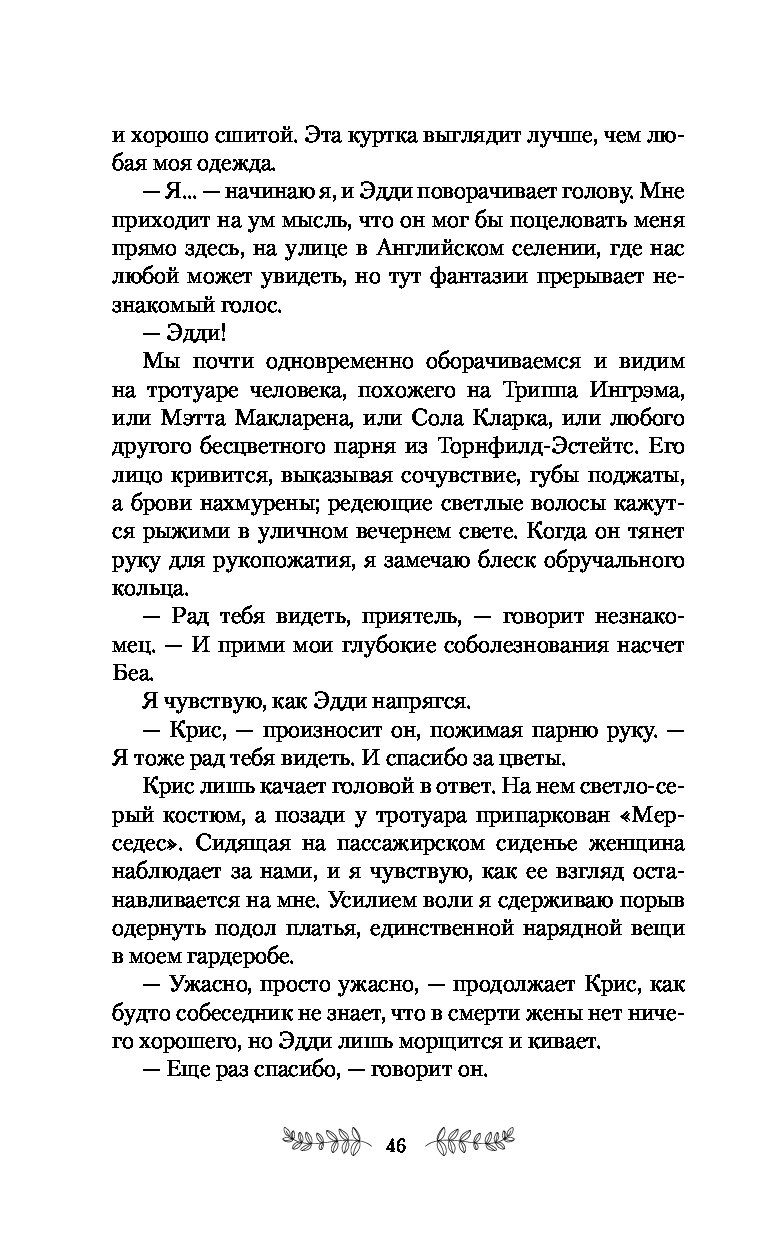 и хорошо сшитой. Эта куртка выглядит лучше, чем любая моя одежда.

— Я... — начинаю я, и Эдди поворачивает голову. Мне приходит на ум мысль, что он мог бы поцеловать меня прямо здесь, на улице в Английском селении, где нас любой может увидеть, но тут фантазии прерывает незнакомый голос.

— Эдди!

Мы почти одновременно оборачиваемся и видим на тротуаре человека, похожего на Триппа Ингрэма, или Мэтта Макларена, или Сола Кларка, или любого другого бесцветного парня из Торнфилд-Эстейтс. Его лицо кривится, выказывая сочувствие, губы поджаты, а брови нахмурены; редеющие светлые волосы кажутся рыжими в уличном вечернем свете. Когда он тянет руку для рукопожатия, я замечаю блеск обручального кольца.

— Рад тебя видеть, приятель, — говорит незнакомец. — И прими мои глубокие соболезнования насчет Беа.

Я чувствую, как Эдди напрягся.

— Крис, — произносит он, пожимая парню руку. — Я тоже рад тебя видеть. И спасибо за цветы.

Крис лишь качает головой в ответ. На нем светло-серый костюм, а позади у тротуара припаркован «Мерседес». Сидящая на пассажирском сиденье женщина наблюдает за нами, и я чувствую, как ее взгляд останавливается на мне. Усилием воли я сдерживаю порыв одернуть подол платья, единственной нарядной вещи в моем гардеробе.

— Ужасно, просто ужасно, — продолжает Крис, как будто собеседник не знает, что в смерти жены нет ничего хорошего, но Эдди лишь морщится и кивает.

— Еще раз спасибо, — говорит он.

46